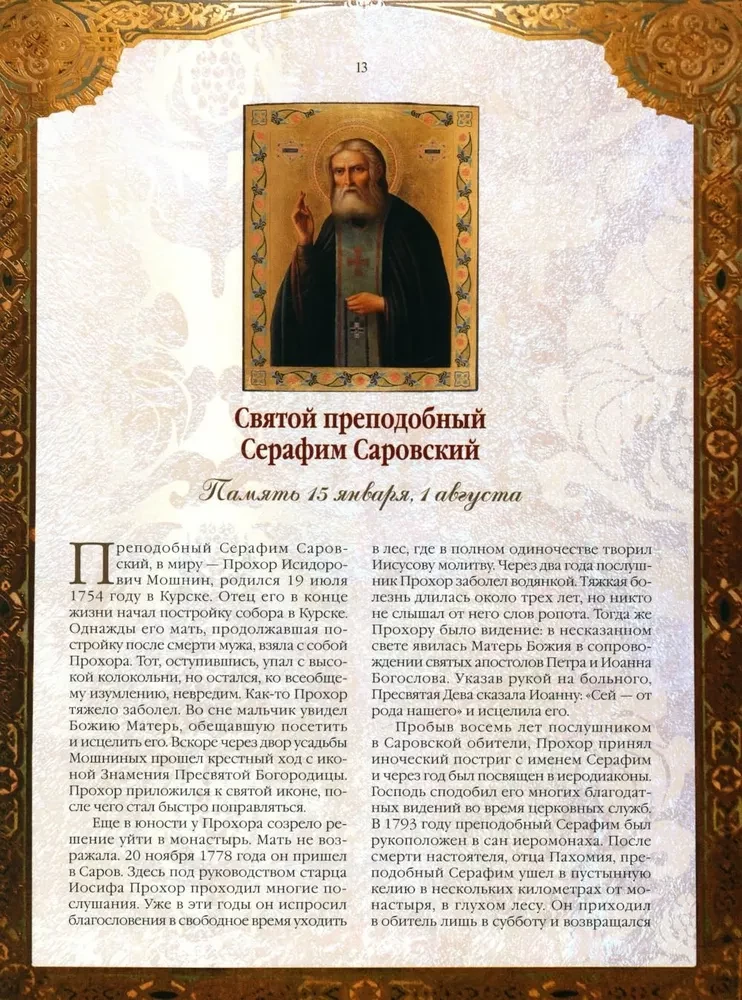 13

Святой преподобный Серафим Саровский

Память 15 января, 1 августа

Преподобный Серафим Саровский, в миру — Прохор Исидорович Мошнин, родился 19 июля 1754 году в Курске. Отец его в конце жизни начал постройку собора в Курске. Однажды его мать, продолжавшая постройку после смерти мужа, взяла с собой Прохора. Тот, оступившись, упал с высокой колокольни, но остался, ко всеобщему изумлению, невредим. Как-то Прохор тяжело заболел. Во сне мальчик увидел Божию Матерь, обещавшую посетить и исцелить его. Вскоре через двор усадьбы Мошниных прошел крестный ход с иконой Знамения Пресвятой Богородицы. Прохор приложился к святой иконе, после чего стал быстро поправляться.

Еще в юности у Прохора созрело решение уйти в монастырь. Мать не возражала. 20 ноября 1778 года он пришел в Саров. Здесь под руководством старца Иосифа Прохор проходил многие послушания. Уже в эти годы он испросил благословения в свободное время уходить в лес, где в полном одиночестве творил Иисусову молитву. Через два года послушник Прохор заболел водянкой. Тяжкая болезнь длилась около трех лет, но никто не слышал от него слов ропота. Тогда же Прохору было видение: в несказанном свете явилась Матерь Божия в сопровождении святых апостолов Петра и Иоанна Богослова. Указав рукой на больного, Пресвятая Дева сказала Иоанну: «Сей — от рода нашего» и исцелила его.

Пробыв восемь лет послушником в Саровской обители, Прохор принял иноческий постриг с именем Серафим и через год был посвящен в иеродиаконы. Господь сподобил его многих благодатных видений во время церковных служб. В 1793 году преподобный Серафим был рукоположен в сан иеромонаха. После смерти настоятеля, отца Пахомия, преподобный Серафим ушел в пустынную келию в нескольких километрах от монастыря, в глухом лесу. Он приходил в обитель лишь в субботу и возвращался